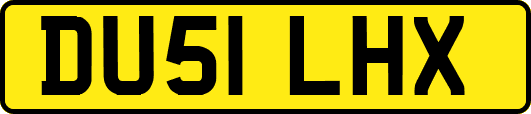 DU51 LHX